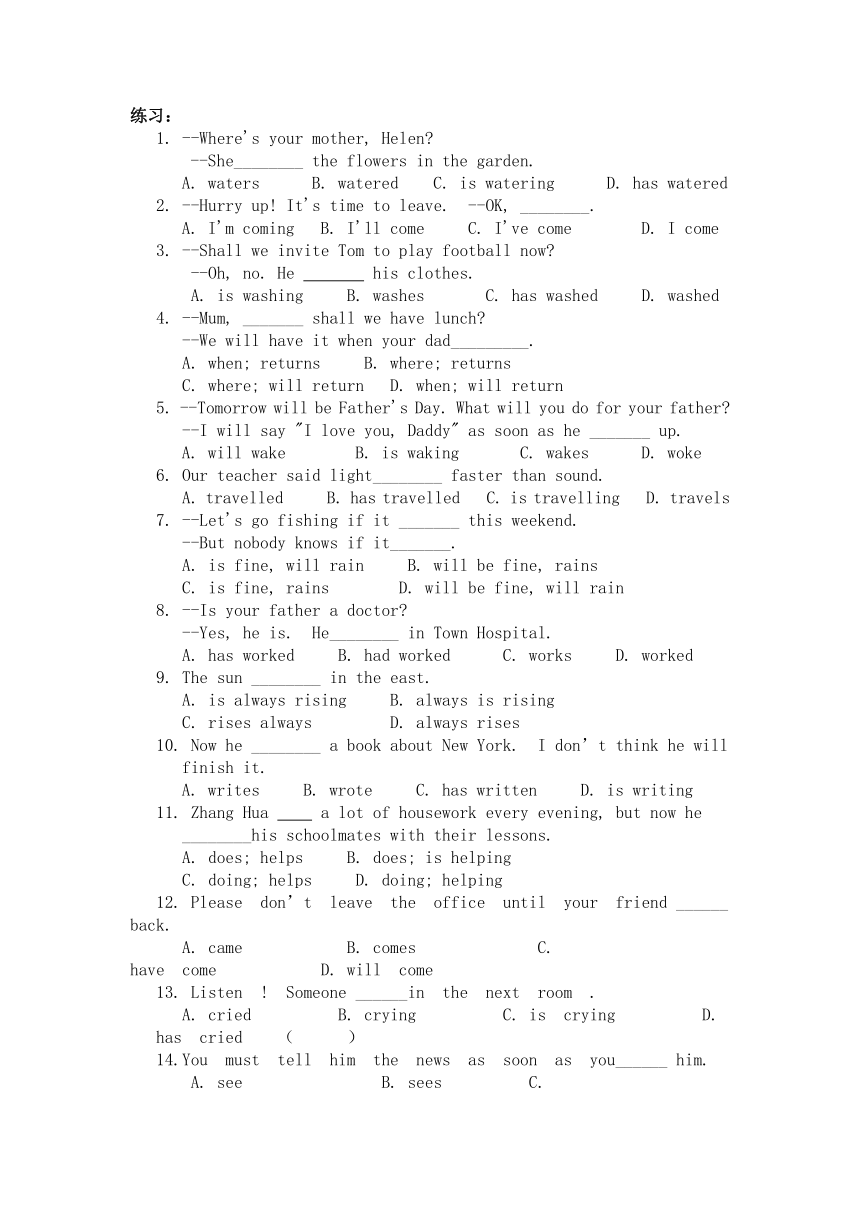 练习：

1. --Where's your mother, Helen?
--She________ the flowers in the garden.
A. waters B. watered C. is watering D. has watered

2. --Hurry up! It's time to leave. --OK, ________.
A. I'm coming B. I'll come C. I've come D. I come

3. --Shall we invite Tom to play football now?
--Oh, no. He _______ his clothes.
A. is washing B. washes C. has washed D. washed

4. --Mum, _______ shall we have lunch?
--We will have it when your dad_________.
A. when; returns B. where; returns
C. where; will return D. when; will return

5. --Tomorrow will be Father's Day. What will you do for your father?
--I will say "I love you, Daddy" as soon as he _______ up.
A. will wake B. is waking C. wakes D. woke

6. Our teacher said light________ faster than sound.
A. travelled B. has travelled C. is travelling D. travels

7. --Let's go fishing if it _______ this weekend.
--But nobody knows if it_______.
A. is fine, will rain B. will be fine, rains
C. is fine, rains D. will be fine, will rain

8. --Is your father a doctor?
--Yes, he is. He________ in Town Hospital.
A. has worked B. had worked C. works D. worked

9. The sun ________ in the east.
A. is always rising B. always is rising
C. rises always D. always rises

10. Now he ________ a book about New York. I don't think he will finish it.
A. writes B. wrote C. has written D. is writing

11. Zhang Hua ____ a lot of housework every evening, but now he ________his schoolmates with their lessons.
A. does; helps B. does; is helping
C. doing; helps D. doing; helping

12. Please don't leave the office until your friend ______ back.
A. came B. comes C. have come D. will come

13. Listen ! Someone ______in the next room .
A. cried B. crying C. is crying D. has cried ( )

14.You must tell him the news as soon as you______ him.
A. see B. sees C.